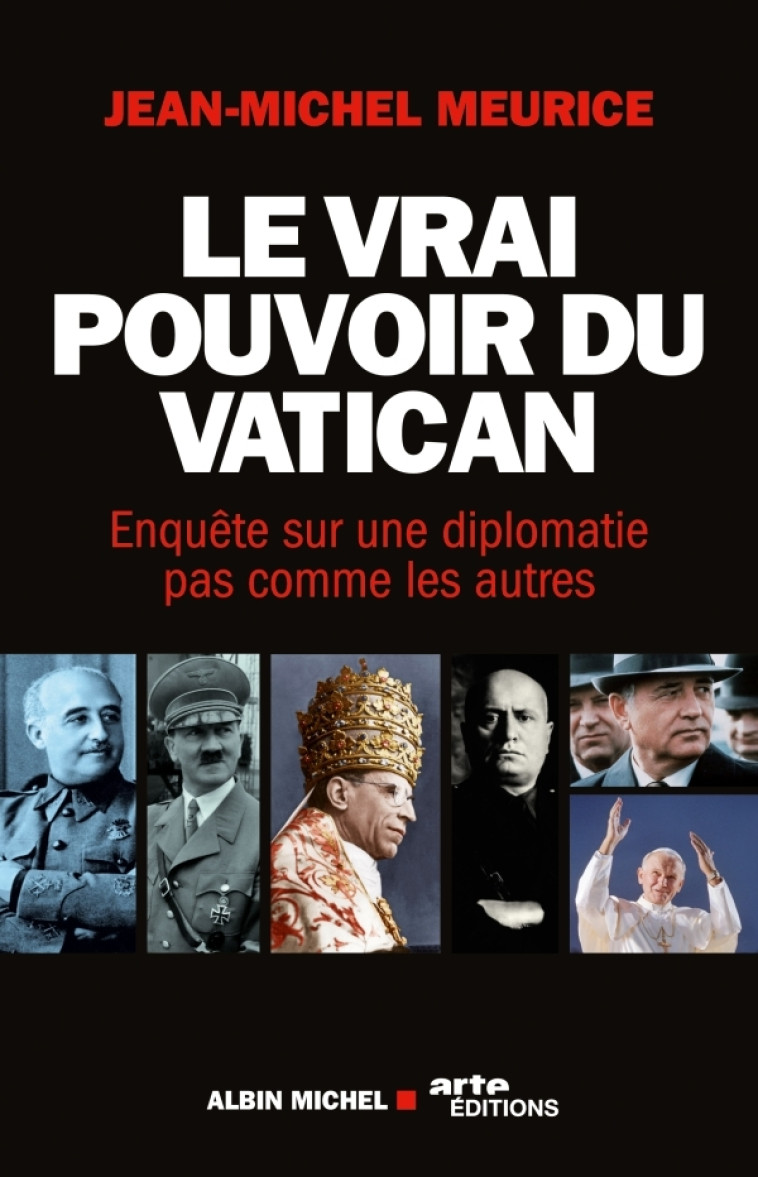 JEAN-MICHEL MEURICE

LE VRAI POUVOIR DU VATICAN

Enquête sur une diplomatie pas comme les autres

ALBIN MICHEL arte ÉDITIONS